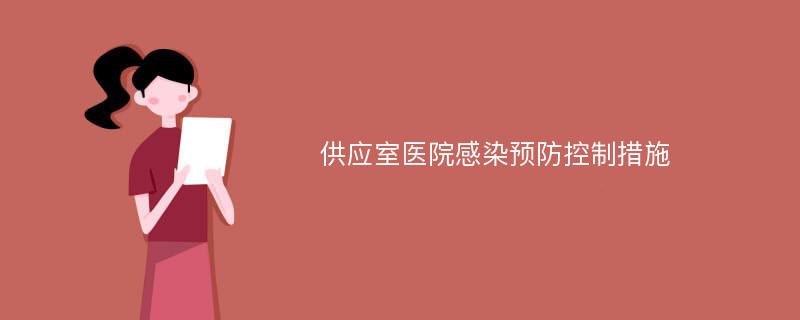 供应室医院感染预防控制措施